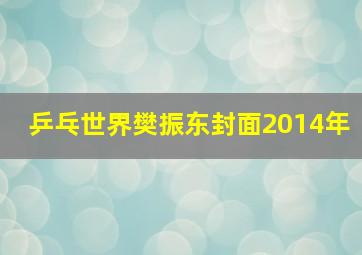 乒乓世界樊振东封面2014年